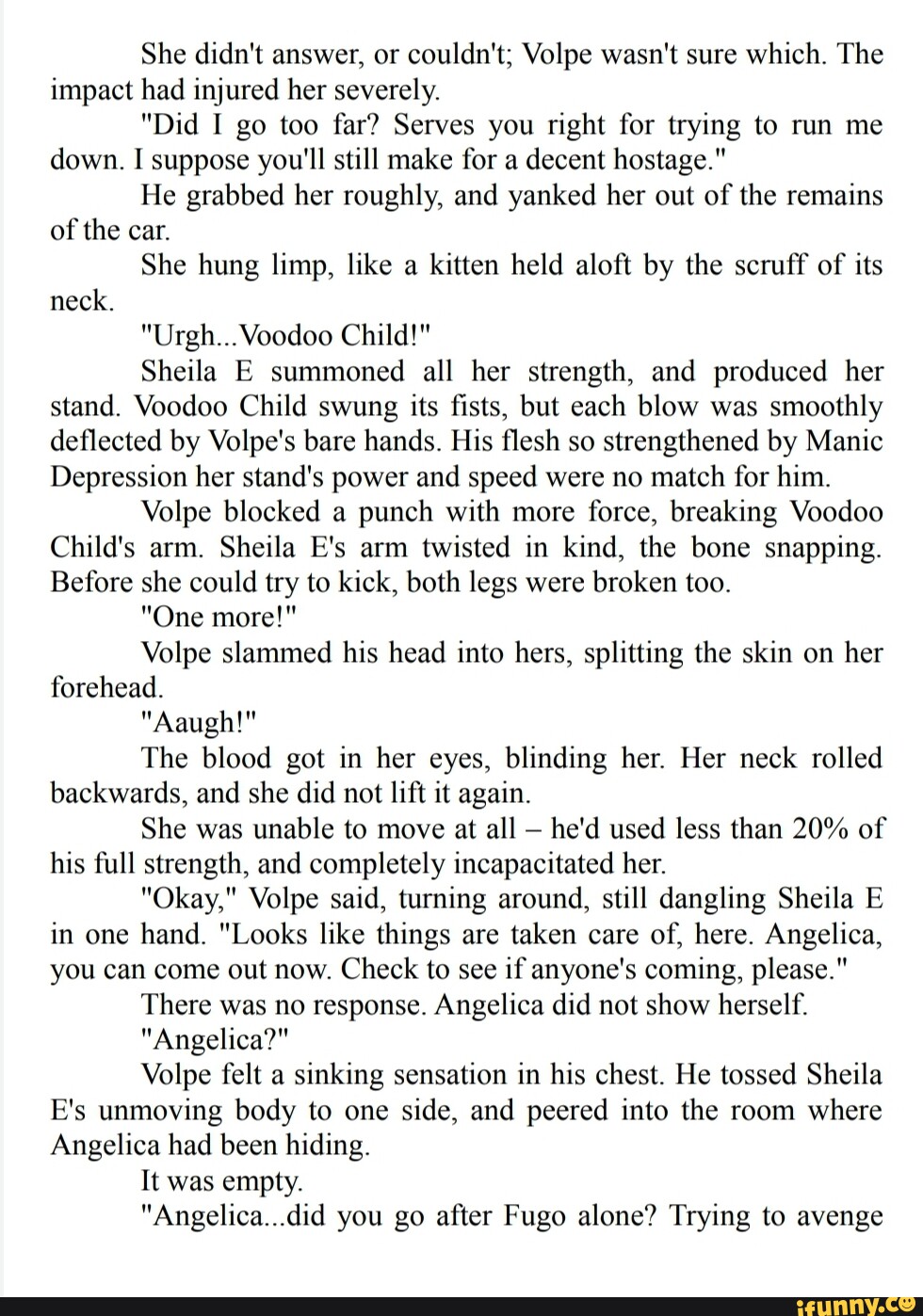 She didn't answer, or couldn't; Volpe wasn't sure which. The impact had injured her severely.

"Did I go too far? Serves you right for trying to run me down. I suppose you'll still make for a decent hostage."

He grabbed her roughly, and yanked her out of the remains of the car.

She hung limp, like a kitten held aloft by the scruff of its neck.

"Urgh...Voodoo Child!"

Sheila E summoned all her strength, and produced her stand. Voodoo Child swung its fists, but each blow was smoothly deflected by Volpe's bare hands. His flesh so strengthened by Manic Depression her stand's power and speed were no match for him.

Volpe blocked a punch with more force, breaking Voodoo Child's arm. Sheila E's arm twisted in kind, the bone snapping. Before she could try to kick, both legs were broken too.

"One more!"

Volpe slammed his head into hers, splitting the skin on her forehead.

"Aaugh!"

The blood got in her eyes, blinding her. Her neck rolled backwards, and she did not lift it again.

She was unable to move at all – he'd used less than 20% of his full strength, and completely incapacitated her.

"Okay," Volpe said, turning around, still dangling Sheila E in one hand. "Looks like things are taken care of, here. Angelica, you can come out now. Check to see if anyone's coming, please."

There was no response. Angelica did not show herself.

"Angelica?"

Volpe felt a sinking sensation in his chest. He tossed Sheila E's unmoving body to one side, and peered into the room where Angelica had been hiding.

It was empty.

"Angelica...did you go after Fugo alone? Trying to avenge

ifunny.co